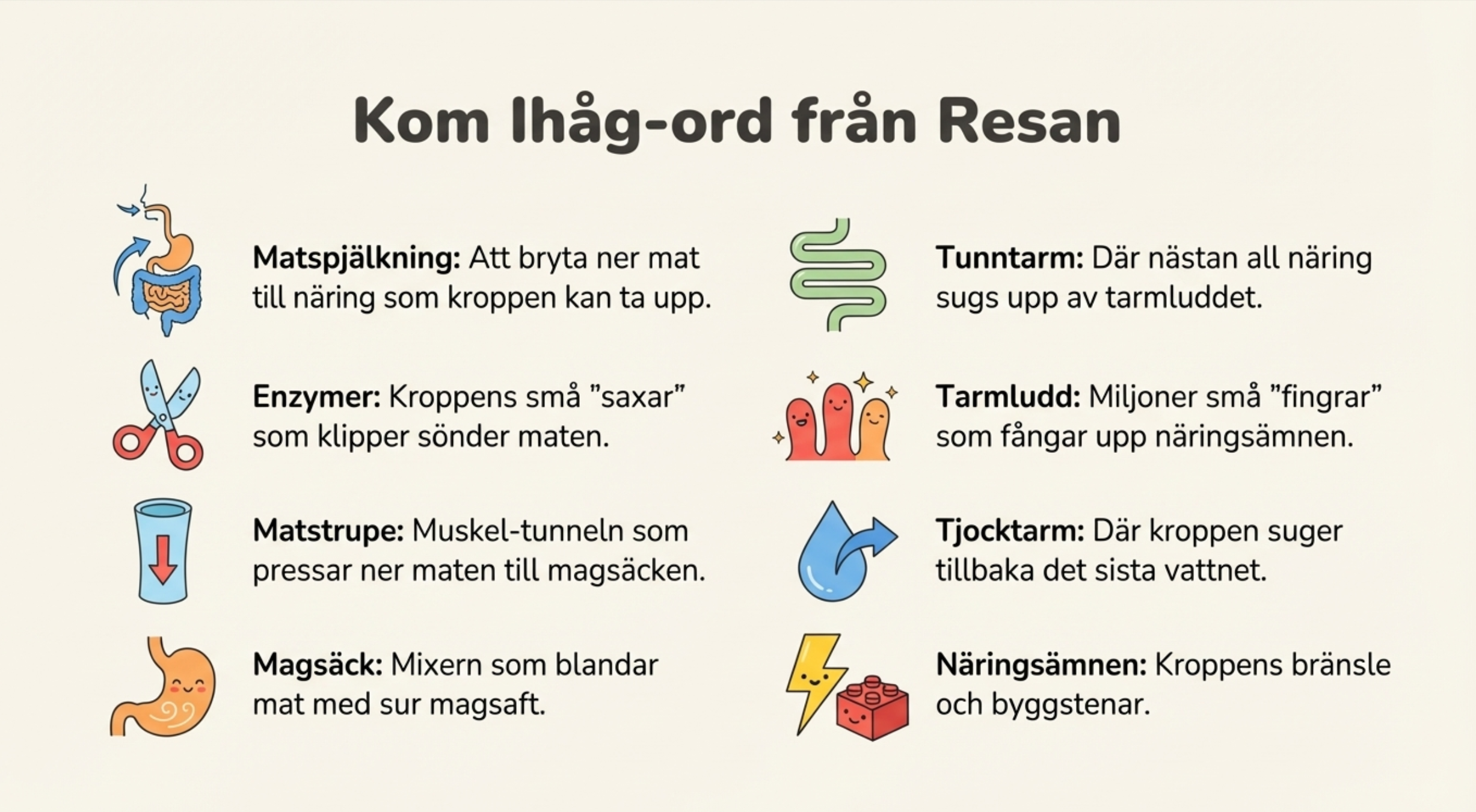 Kom Ihåg-ord från Resan

Matspjälkning: Att bryta ner mat till näring som kroppen kan ta upp.

Enzymer: Kroppens små "saxar" som klipper sönder maten.

Matstrupe: Muskel-tunneln som pressar ner maten till magsäcken.

Magsäck: Mixern som blandar mat med sur magsaft.

Tunntarm: Där nästan all näring sugs upp av tarmluddet.

Tarmludd: Miljoner små "fingrar" som fångar upp näringsämnen.

Tjocktarm: Där kroppen suger tillbaka det sista vattnet.

Näringsämnen: Kroppens bränsle och byggstenar.